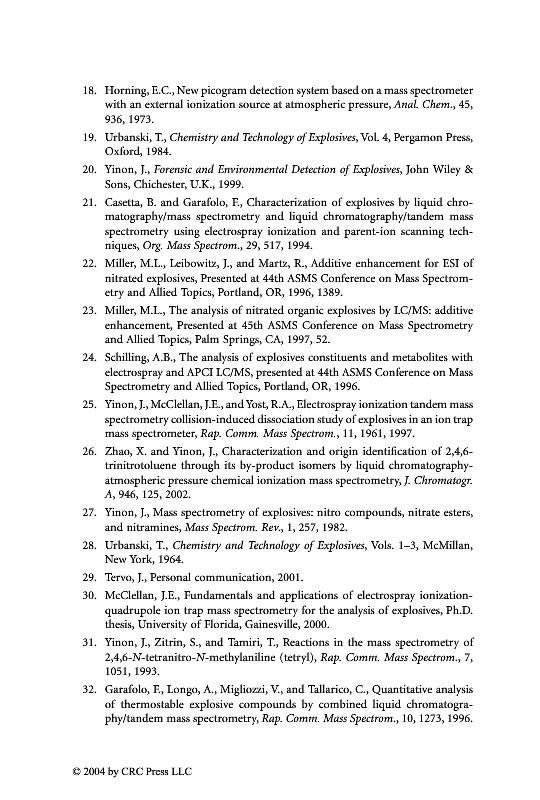 18. Horning, E.C., New picogram detection system based on a mass spectrometer with an external ionization source at atmospheric pressure, Anal. Chem., 45, 936, 1973.

19. Urbanski, T., Chemistry and Technology of Explosives, Vol. 4, Pergamon Press, Oxford, 1984.

20. Yinon, J., Forensic and Environmental Detection of Explosives, John Wiley & Sons, Chichester, U.K., 1999.

21. Casetta, B. and Garafolo, F., Characterization of explosives by liquid chromatography/mass spectrometry and liquid chromatography/tandem mass spectrometry using electrospray ionization and parent-ion scanning techniques, Org. Mass Spectrom., 29, 517, 1994.

22. Miller, M.L., Leibowitz, J., and Martz, R., Additive enhancement for ESI of nitrated explosives, Presented at 44th ASMS Conference on Mass Spectrometry and Allied Topics, Portland, OR, 1996, 1389.

23. Miller, M.L., The analysis of nitrated organic explosives by LC/MS: additive enhancement, Presented at 45th ASMS Conference on Mass Spectrometry and Allied Topics, Palm Springs, CA, 1997, 52.

24. Schilling, A.B., The analysis of explosives constituents and metabolites with electrospray and APCI LC/MS, presented at 44th ASMS Conference on Mass Spectrometry and Allied Topics, Portland, OR, 1996.

25. Yinon, J., McClellan, J.E., and Yost, R.A., Electrospray ionization tandem mass spectrometry collision-induced dissociation study of explosives in an ion trap mass spectrometer, Rap. Comm. Mass Spectrom., 11, 1961, 1997.

26. Zhao, X. and Yinon, J., Characterization and origin identification of 2,4,6-trinitrotoluene through its by-product isomers by liquid chromatography-atmospheric pressure chemical ionization mass spectrometry, J. Chromatogr. A, 946, 125, 2002.

27. Yinon, J., Mass spectrometry of explosives: nitro compounds, nitrate esters, and nitramines, Mass Spectrom. Rev., 1, 257, 1982.

28. Urbanski, T., Chemistry and Technology of Explosives, Vols. 1–3, McMillan, New York, 1964.

29. Tervo, J., Personal communication, 2001.

30. McClellan, J.E., Fundamentals and applications of electrospray ionization-quadrupole ion trap mass spectrometry for the analysis of explosives, Ph.D. thesis, University of Florida, Gainesville, 2000.

31. Yinon, J., Zitrin, S., and Tamiri, T., Reactions in the mass spectrometry of 2,4,6-N-tetranitro-N-methylaniline (tetryl), Rap. Comm. Mass Spectrom., 7, 1051, 1993.

32. Garafolo, F., Longo, A., Migliozzi, V., and Tallarico, C., Quantitative analysis of thermostable explosive compounds by combined liquid chromatography/tandem mass spectrometry, Rap. Comm. Mass Spectrom., 10, 1273, 1996.

© 2004 by CRC Press LLC